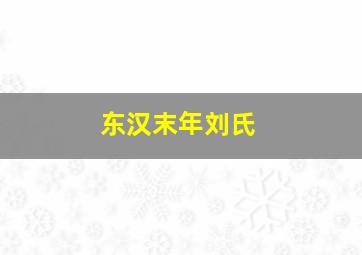 东汉末年刘氏